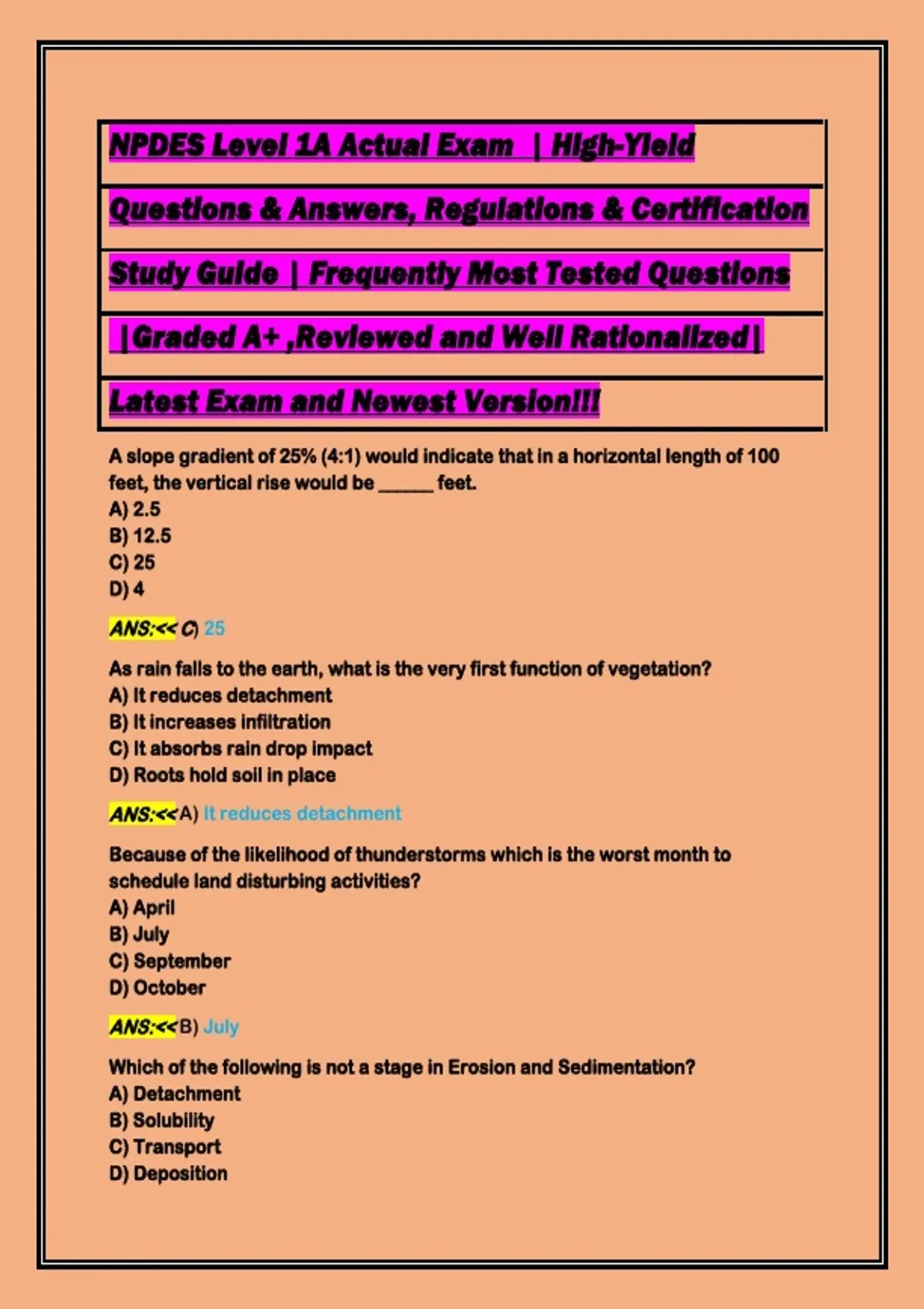 NPDES Level 1A Actual Exam | High-Yield

Questions & Answers, Regulations & Certification

Study Guide | Frequently Most Tested Questions

|Graded A+ ,Reviewed and Well Rationalized|

Latest Exam and Newest Version!!!

A slope gradient of 25% (4:1) would indicate that in a horizontal length of 100 feet, the vertical rise would be ____ feet.
A) 2.5
B) 12.5
C) 25
D) 4

ANS:<< C) 25

As rain falls to the earth, what is the very first function of vegetation?
A) It reduces detachment
B) It increases infiltration
C) It absorbs rain drop impact
D) Roots hold soil in place

ANS:<<A) It reduces detachment

Because of the likelihood of thunderstorms which is the worst month to schedule land disturbing activities?
A) April
B) July
C) September
D) October

ANS:<<B) July

Which of the following is not a stage in Erosion and Sedimentation?
A) Detachment
B) Solubility
C) Transport
D) Deposition